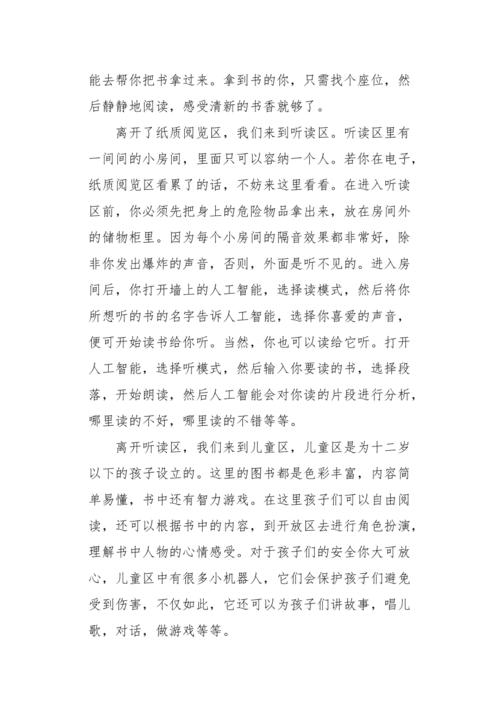 能去帮你把书拿过来。拿到书的你，只需找个座位，然后静静地阅读，感受清新的书香就够了。

离开了纸质阅览区，我们来到听读区。听读区里有一间间的小房间，里面只可以容纳一个人。若你在电子，纸质阅览区看累了的话，不妨来这里看看。在进入听读区前，你必须先把身上的危险物品拿出来，放在房间外的储物柜里。因为每个小房间的隔音效果都非常好，除非你发出爆炸的声音，否则，外面是听不见的。进入房间后，你打开墙上的人工智能，选择读模式，然后将你所想听的书的名字告诉人工智能，选择你喜爱的声音，便可开始读书给你听。当然，你也可以读给它听。打开人工智能，选择听模式，然后输入你要读的书，选择段落，开始朗读，然后人工智能会对你读的片段进行分析，哪里读的不好，哪里读的不错等等。

离开听读区，我们来到儿童区，儿童区是为十二岁以下的孩子设立的。这里的图书都是色彩丰富，内容简单易懂，书中还有智力游戏。在这里孩子们可以自由阅读，还可以根据书中的内容，到开放区去进行角色扮演，理解书中人物的心情感受。对于孩子们的安全你大可放心，儿童区中有很多小机器人，它们会保护孩子们避免受到伤害，不仅如此，它还可以为孩子们讲故事，唱儿歌，对话，做游戏等等。